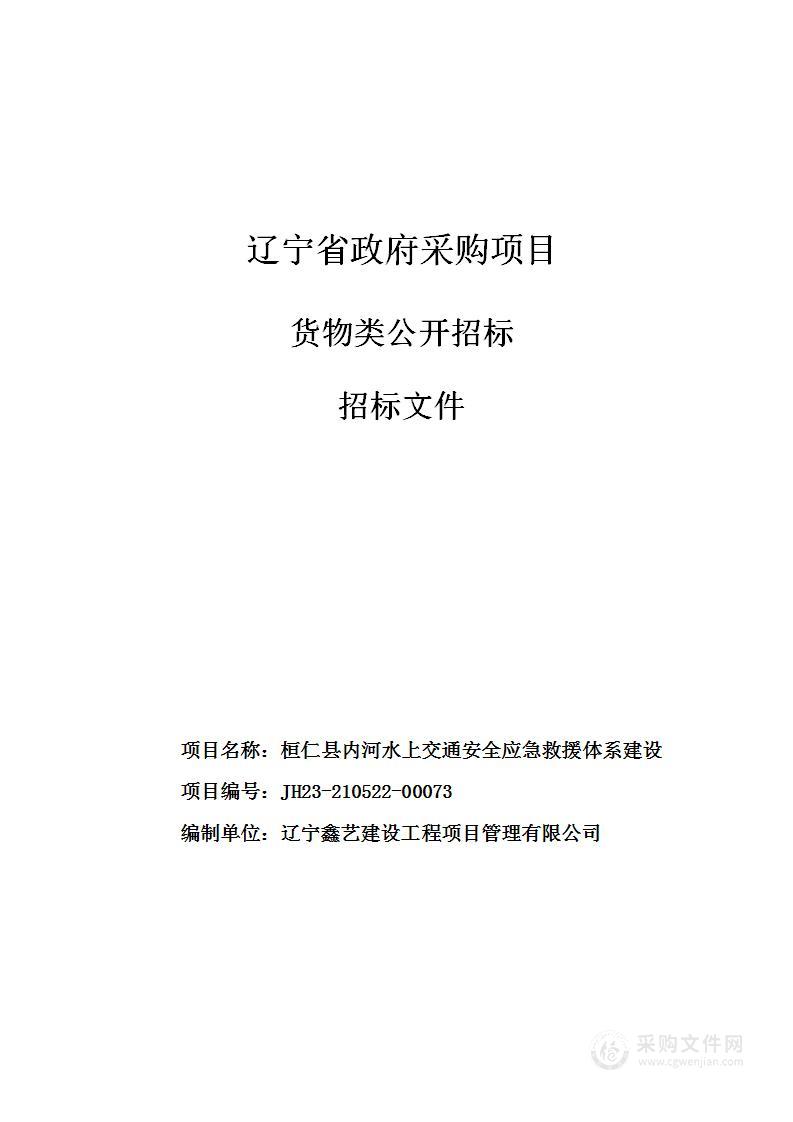 辽宁省政府采购项目

货物类公开招标

招标文件

项目名称：桓仁县内河水上交通安全应急救援体系建设

项目编号：JH23-210522-00073

编制单位：辽宁鑫艺建设工程项目管理有限公司

采购文件网
www.cgwenjian.com